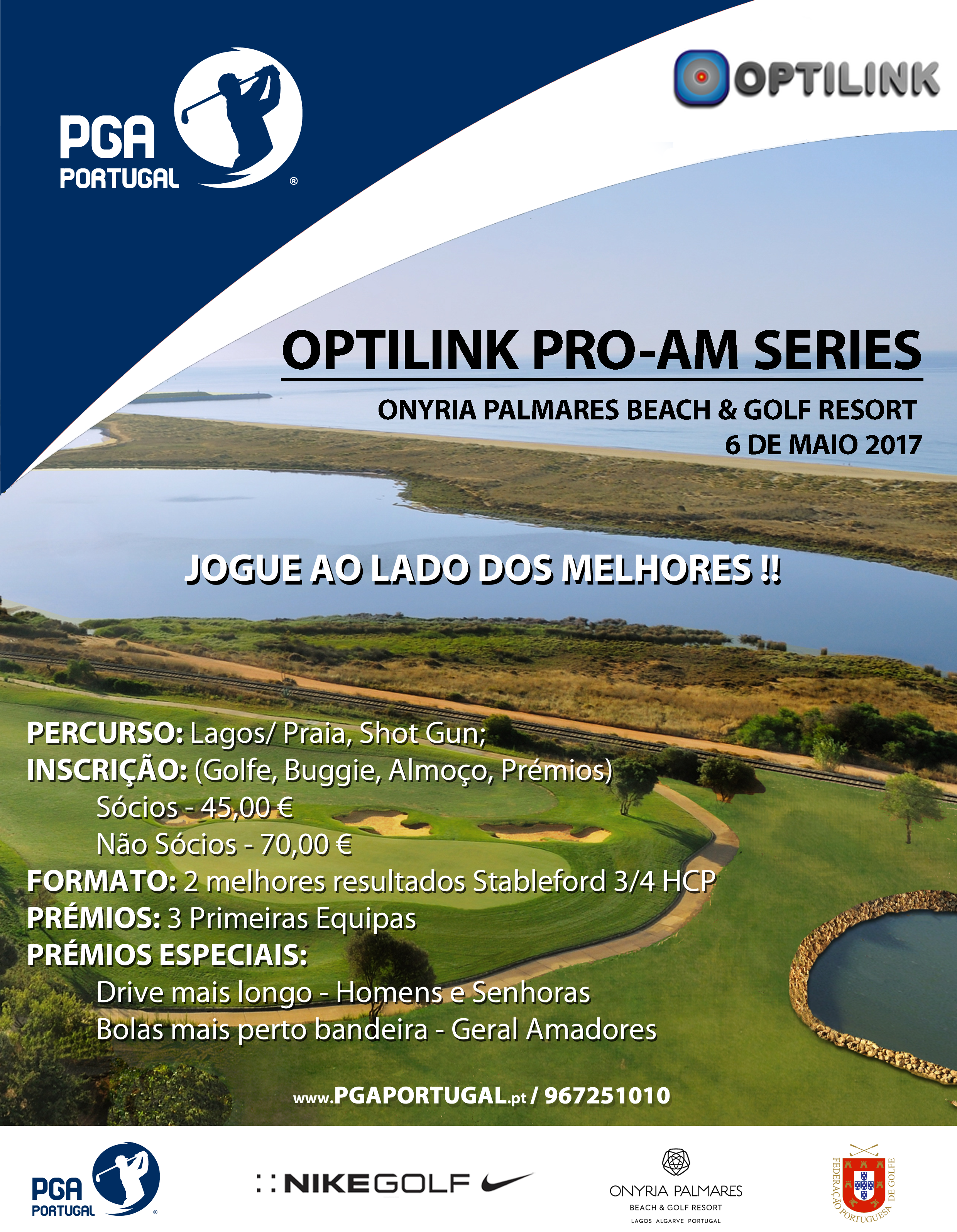 PGA PORTUGAL ®

OPTILINK

OPTILINK PRO-AM SERIES

ONYRIA PALMARES BEACH & GOLF RESORT
6 DE MAIO 2017

JOGUE AO LADO DOS MELHORES !!

PERCURSO: Lagos/ Praia, Shot Gun;
INSCRIÇÃO: (Golfe, Buggie, Almoço, Prémios)
Sócios - 45,00 €
Não Sócios - 70,00 €
FORMATO: 2 melhores resultados Stableford 3/4 HCP
PRÉMIOS: 3 Primeiras Equipas
PRÉMIOS ESPECIAIS:
Drive mais longo - Homens e Senhoras
Bolas mais perto bandeira - Geral Amadores

www.PGAPORTUGAL.pt / 967251010

PGA PORTUGAL ®

NIKEGOLF

ONYRIA PALMARES
BEACH & GOLF RESORT
LAGOS ALGARVE PORTUGAL

FEDERAÇÃO PORTUGUESA DE GOLFE